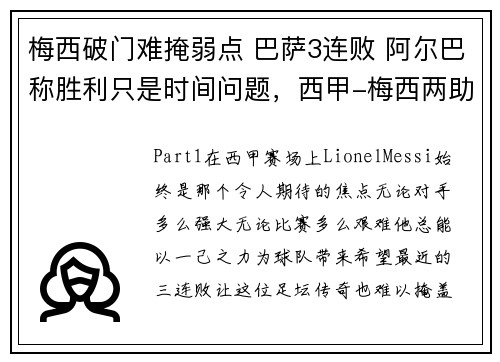 梅西破门难掩弱点 巴萨3连败 阿尔巴称胜利只是时间问题，西甲-梅西两助

Part1在西甲赛场上LionelMessi始终是那个令人期待的焦点无论对手多么强大无论比赛多么艰难他总能以一己之力为球队带来希望最近的三连败让这位足坛传奇也难以掩盖